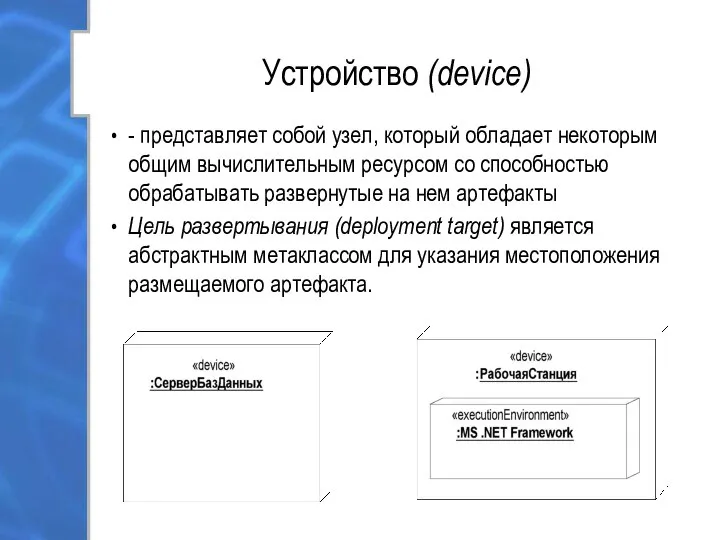 Устройство (device)

• - представляет собой узел, который обладает некоторым общим вычислительным ресурсом со способностью обрабатывать развернутые на нем артефакты

• Цель развертывания (deployment target) является абстрактным метаклассом для указания местоположения размещаемого артефакта.

«device»
:СерверБазДанных

«device»
:РабочаяСтанция

«executionEnvironment»
:MS .NET Framework